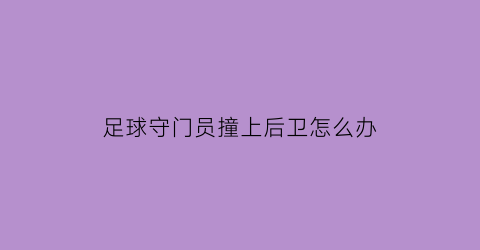 足球守门员撞上后卫怎么办